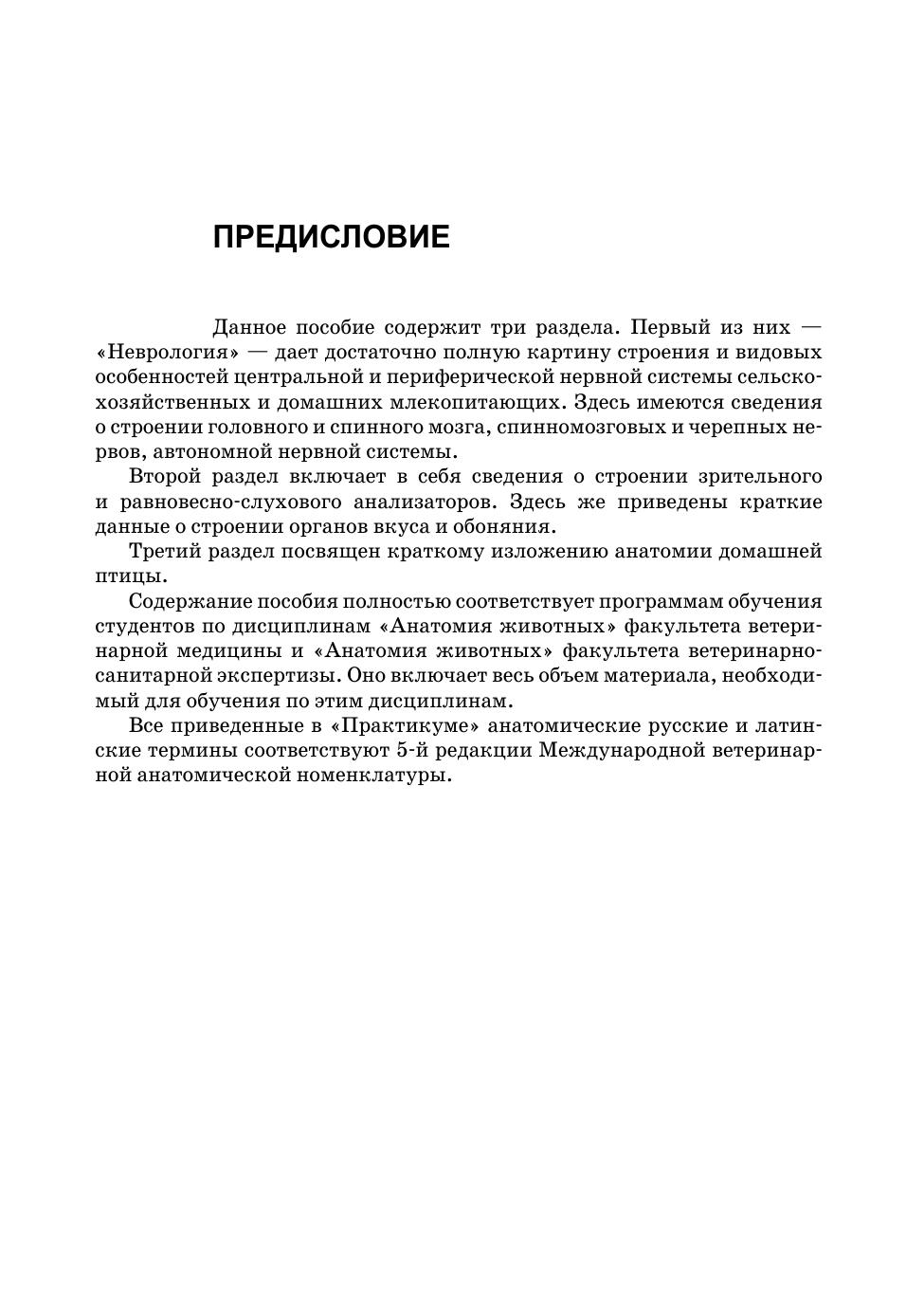 ПРЕДИСЛОВИЕ

Данное пособие содержит три раздела. Первый из них — «Неврология» — дает достаточно полную картину строения и видовых особенностей центральной и периферической нервной системы сельскохозяйственных и домашних млекопитающих. Здесь имеются сведения о строении головного и спинного мозга, спинномозговых и черепных нервов, автономной нервной системы.

Второй раздел включает в себя сведения о строении зрительного и равновесно-слухового анализаторов. Здесь же приведены краткие данные о строении органов вкуса и обоняния.

Третий раздел посвящен краткому изложению анатомии домашней птицы.

Содержание пособия полностью соответствует программам обучения студентов по дисциплинам «Анатомия животных» факультета ветеринарной медицины и «Анатомия животных» факультета ветеринарно-санитарной экспертизы. Оно включает весь объем материала, необходимый для обучения по этим дисциплинам.

Все приведенные в «Практикуме» анатомические русские и латинские термины соответствуют 5-й редакции Международной ветеринарной анатомической номенклатуры.